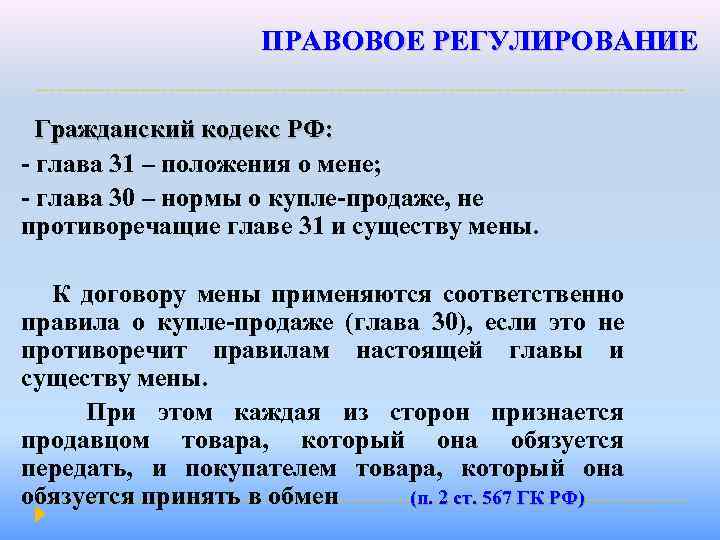 ПРАВОВОЕ РЕГУЛИРОВАНИЕ

Гражданский кодекс РФ:
- глава 31 – положения о мене;
- глава 30 – нормы о купле-продаже, не противоречащие главе 31 и существу мены.

К договору мены применяются соответственно правила о купле-продаже (глава 30), если это не противоречит правилам настоящей главы и существу мены.

При этом каждая из сторон признается продавцом товара, который она обязуется передать, и покупателем товара, который она обязуется принять в обмен (п. 2 ст. 567 ГК РФ)